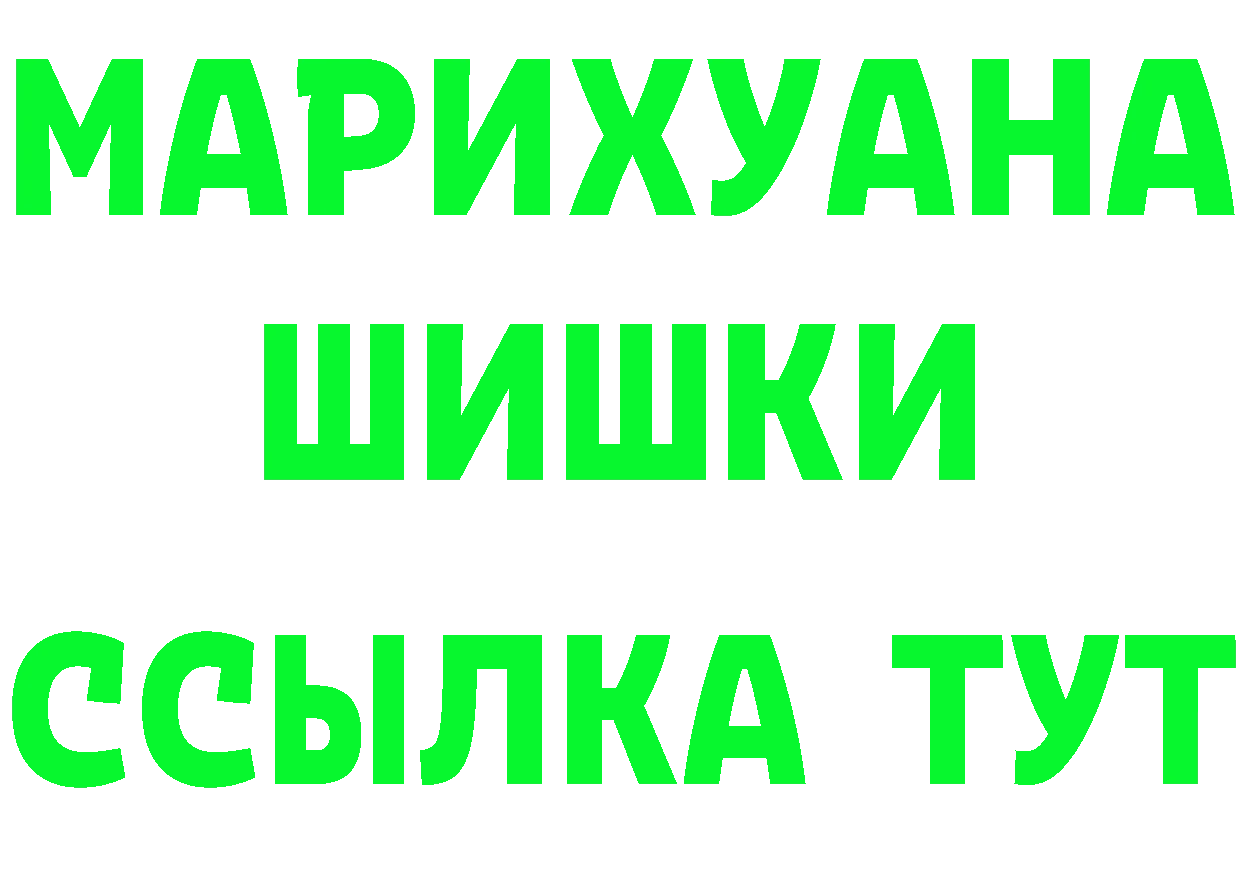 МАРИХУАНА
ШИШКИ
ССЫЛКА ТУТ